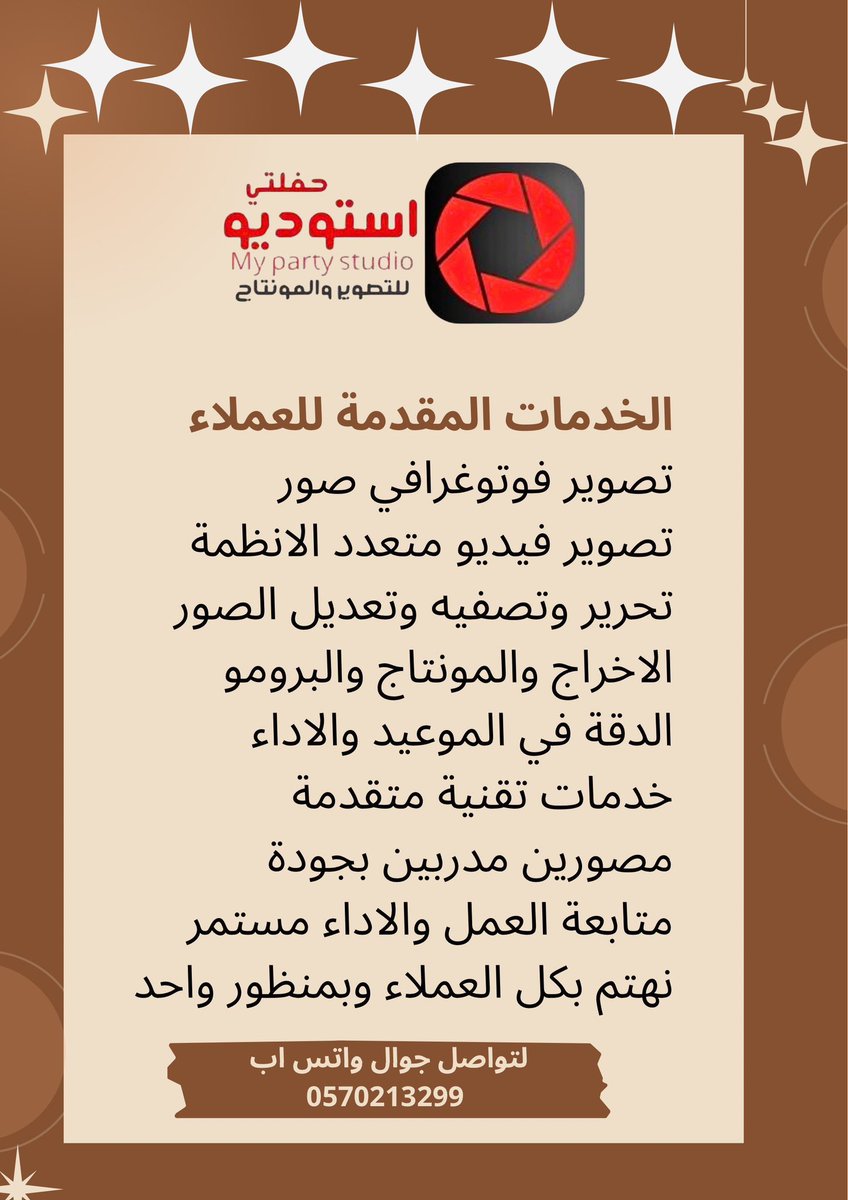 حفلتي
استوديو
My party studio
للتصوير والمونتاج

الخدمات المقدمة للعملاء
تصوير فوتوغرافي صور
تصوير فيديو متعدد الانظمة
تحرير وتصفيه وتعديل الصور
الاخراج والمونتاج والبرومو
الدقة في الموعيد والاداء
خدمات تقنية متقدمة
مصورين مدربين بجودة
متابعة العمل والاداء مستمر
نهتم بكل العملاء وبمنظور واحد

لتواصل جوال واتس اب
0570213299